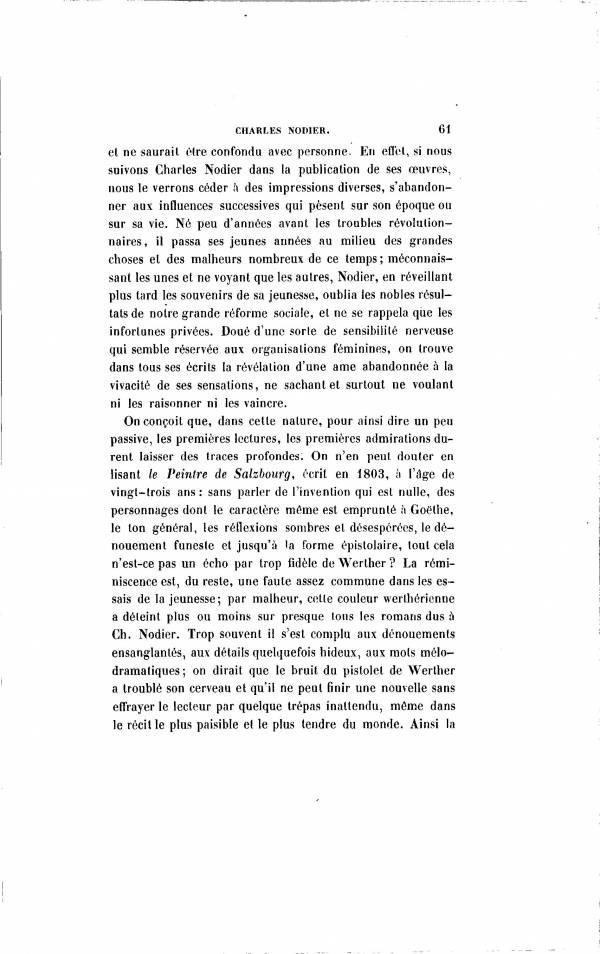 CHARLES NODIER. 61

et ne saurait être confondu avec personne. En effet, si nous suivons Charles Nodier dans la publication de ses œuvres, nous le verrons céder à des impressions diverses, s'abandonner aux influences successives qui pèsent sur son époque ou sur sa vie. Né peu d'années avant les troubles révolutionnaires, il passa ses jeunes années au milieu des grandes choses et des malheurs nombreux de ce temps; méconnaissant les unes et ne voyant que les autres, Nodier, en réveillant plus tard les souvenirs de sa jeunesse, oublia les nobles résultats de notre grande réforme sociale, et ne se rappela que les infortunes privées. Doué d'une sorte de sensibilité nerveuse qui semble réservée aux organisations féminines, on trouve dans tous ses écrits la révélation d'une ame abandonnée à la vivacité de ses sensations, ne sachant et surtout ne voulant ni les raisonner ni les vaincre.

On conçoit que, dans cette nature, pour ainsi dire un peu passive, les premières lectures, les premières admirations durent laisser des traces profondes. On n'en peut douter en lisant le Peintre de Salzbourg, écrit en 1803, à l'âge de vingt-trois ans : sans parler de l'invention qui est nulle, des personnages dont le caractère même est emprunté à Goëthe, le ton général, les réflexions sombres et désespérées, le dénouement funeste et jusqu'à la forme épistolaire, tout cela n'est-ce pas un écho par trop fidèle de Werther ? La réminiscence est, du reste, une faute assez commune dans les essais de la jeunesse; par malheur, cette couleur werthérienne a déteint plus ou moins sur presque tous les romans dus à Ch. Nodier. Trop souvent il s'est complu aux dénouements ensanglantés, aux détails quelquefois hideux, aux mots mélodramatiques; on dirait que le bruit du pistolet de Werther a troublé son cerveau et qu'il ne peut finir une nouvelle sans effrayer le lecteur par quelque trépas inattendu, même dans le récit le plus paisible et le plus tendre du monde. Ainsi la